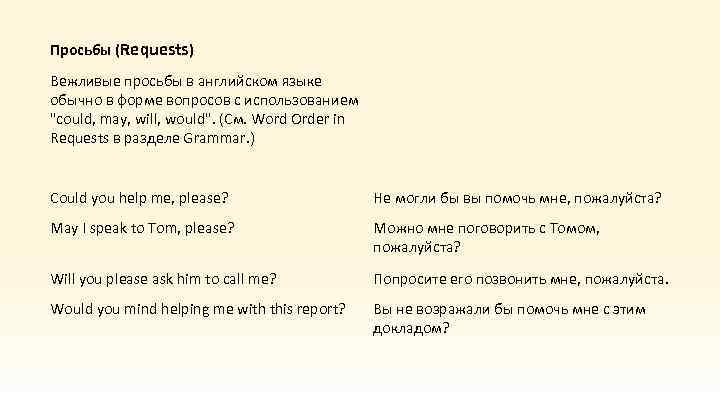 Просьбы (Requests)

Вежливые просьбы в английском языке обычно в форме вопросов с использованием "could, may, will, would". (См. Word Order in Requests в разделе Grammar.)

| | |
|---|---|
| Could you help me, please? | Не могли бы вы помочь мне, пожалуйста? |
| May I speak to Tom, please? | Можно мне поговорить с Томом, пожалуйста? |
| Will you please ask him to call me? | Попросите его позвонить мне, пожалуйста. |
| Would you mind helping me with this report? | Вы не возражали бы помочь мне с этим докладом? |